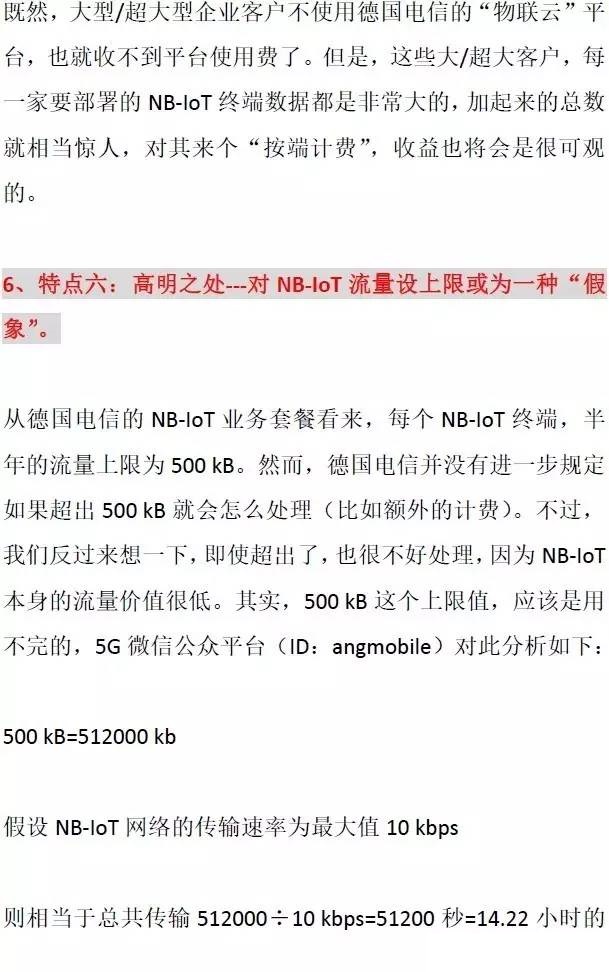 既然，大型/超大型企业客户不使用德国电信的“物联云”平台，也就收不到平台使用费了。但是，这些大/超大客户，每一家要部署的 NB-IoT 终端数据都是非常大的，加起来的总数就相当惊人，对其来个“按端计费”，收益也将会是很可观的。

6、特点六：高明之处---对 NB-IoT 流量设上限或为一种“假象”。

从德国电信的 NB-IoT 业务套餐看来，每个 NB-IoT 终端，半年的流量上限为 500 kB。然而，德国电信并没有进一步规定如果超出 500 kB 就会怎么处理（比如额外的计费）。不过，我们反过来想一下，即使超出了，也很不好处理，因为 NB-IoT 本身的流量价值很低。其实，500 kB 这个上限值，应该是用不完的，5G 微信公众平台（ID：angmobile）对此分析如下：

500 kB=512000 kb

假设 NB-IoT 网络的传输速率为最大值 10 kbps

则相当于总共传输 512000÷10 kbps=51200 秒=14.22 小时的